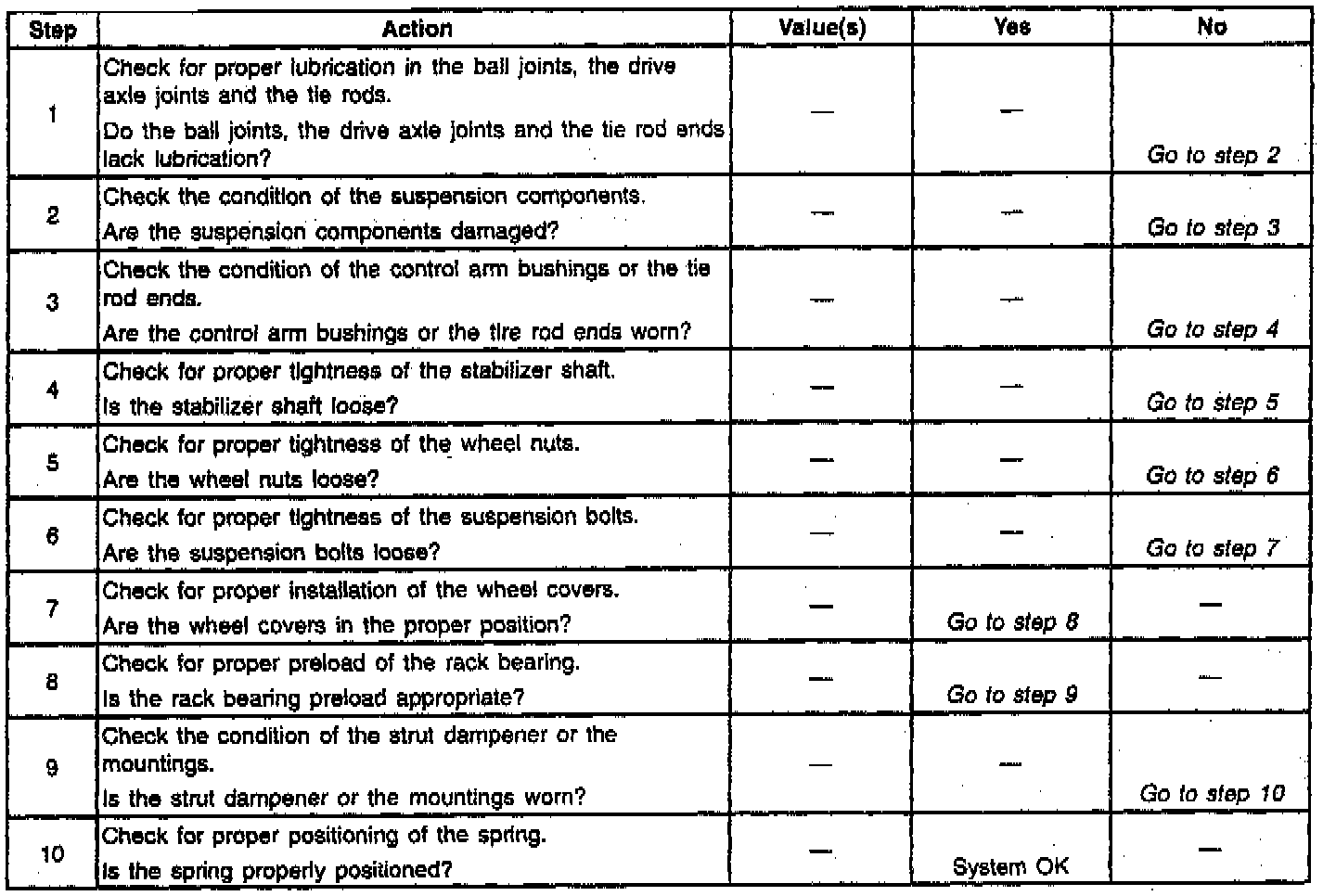 | Step | Action | Value(s) | Yes | No |
|---|---|---|---|---|
| 1 | Check for proper lubrication in the ball joints, the drive axle joints and the tie rods. Do the ball joints, the drive axle joints and the tie rod ends lack lubrication? | — | — | Go to step 2 |
| 2 | Check the condition of the suspension components. Are the suspension components damaged? | — | — | Go to step 3 |
| 3 | Check the condition of the control arm bushings or the tie rod ends. Are the control arm bushings or the tire rod ends worn? | — | — | Go to step 4 |
| 4 | Check for proper tightness of the stabilizer shaft. Is the stabilizer shaft loose? | — | — | Go to step 5 |
| 5 | Check for proper tightness of the wheel nuts. Are the wheel nuts loose? | — | — | Go to step 6 |
| 6 | Check for proper tightness of the suspension bolts. Are the suspension bolts loose? | — | — | Go to step 7 |
| 7 | Check for proper installation of the wheel covers. Are the wheel covers in the proper position? | — | Go to step 8 | — |
| 8 | Check for proper preload of the rack bearing. Is the rack bearing preload appropriate? | — | Go to step 9 | — |
| 9 | Check the condition of the strut dampener or the mountings. Is the strut dampener or the mountings worn? | — | — | Go to step 10 |
| 10 | Check for proper positioning of the spring. Is the spring properly positioned? | — | System OK | — |